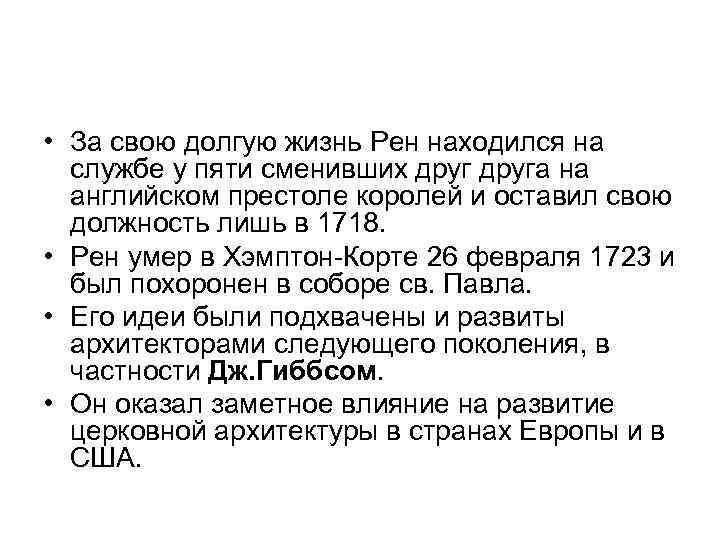 • За свою долгую жизнь Рен находился на службе у пяти сменивших друг друга на английском престоле королей и оставил свою должность лишь в 1718.

• Рен умер в Хэмптон-Корте 26 февраля 1723 и был похоронен в соборе св. Павла.

• Его идеи были подхвачены и развиты архитекторами следующего поколения, в частности Дж.Гиббсом.

• Он оказал заметное влияние на развитие церковной архитектуры в странах Европы и в США.